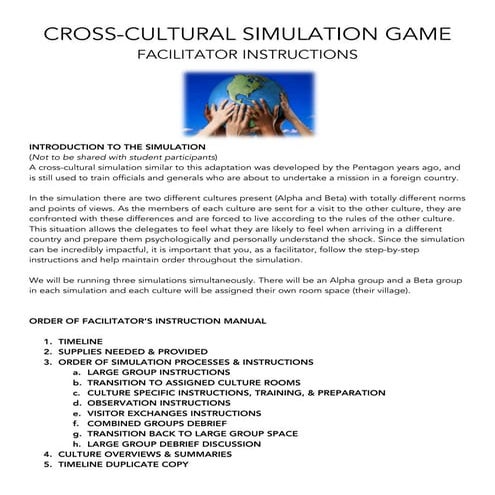 CROSS-CULTURAL SIMULATION GAME
FACILITATOR INSTRUCTIONS

INTRODUCTION TO THE SIMULATION
(Not to be shared with student participants)
A cross-cultural simulation similar to this adaptation was developed by the Pentagon years ago, and is still used to train officials and generals who are about to undertake a mission in a foreign country.

In the simulation there are two different cultures present (Alpha and Beta) with totally different norms and points of views. As the members of each culture are sent for a visit to the other culture, they are confronted with these differences and are forced to live according to the rules of the other culture. This situation allows the delegates to feel what they are likely to feel when arriving in a different country and prepare them psychologically and personally understand the shock. Since the simulation can be incredibly impactful, it is important that you, as a facilitator, follow the step-by-step instructions and help maintain order throughout the simulation.

We will be running three simulations simultaneously. There will be an Alpha group and a Beta group in each simulation and each culture will be assigned their own room space (their village).

ORDER OF FACILITATOR'S INSTRUCTION MANUAL

1. TIMELINE
2. SUPPLIES NEEDED & PROVIDED
3. ORDER OF SIMULATION PROCESSES & INSTRUCTIONS
a. LARGE GROUP INSTRUCTIONS
b. TRANSITION TO ASSIGNED CULTURE ROOMS
c. CULTURE SPECIFIC INSTRUCTIONS, TRAINING, & PREPARATION
d. OBSERVATION INSTRUCTIONS
e. VISITOR EXCHANGES INSTRUCTIONS
f. COMBINED GROUPS DEBRIEF
g. TRANSITION BACK TO LARGE GROUP SPACE
h. LARGE GROUP DEBRIEF DISCUSSION
4. CULTURE OVERVIEWS & SUMMARIES
5. TIMELINE DUPLICATE COPY